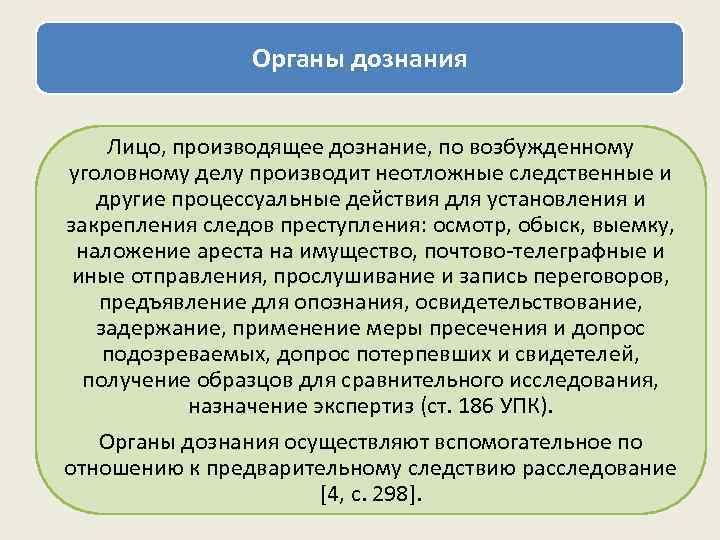 Органы дознания

Лицо, производящее дознание, по возбужденному уголовному делу производит неотложные следственные и другие процессуальные действия для установления и закрепления следов преступления: осмотр, обыск, выемку, наложение ареста на имущество, почтово-телеграфные и иные отправления, прослушивание и запись переговоров, предъявление для опознания, освидетельствование, задержание, применение меры пресечения и допрос подозреваемых, допрос потерпевших и свидетелей, получение образцов для сравнительного исследования, назначение экспертиз (ст. 186 УПК).

Органы дознания осуществляют вспомогательное по отношению к предварительному следствию расследование [4, с. 298].